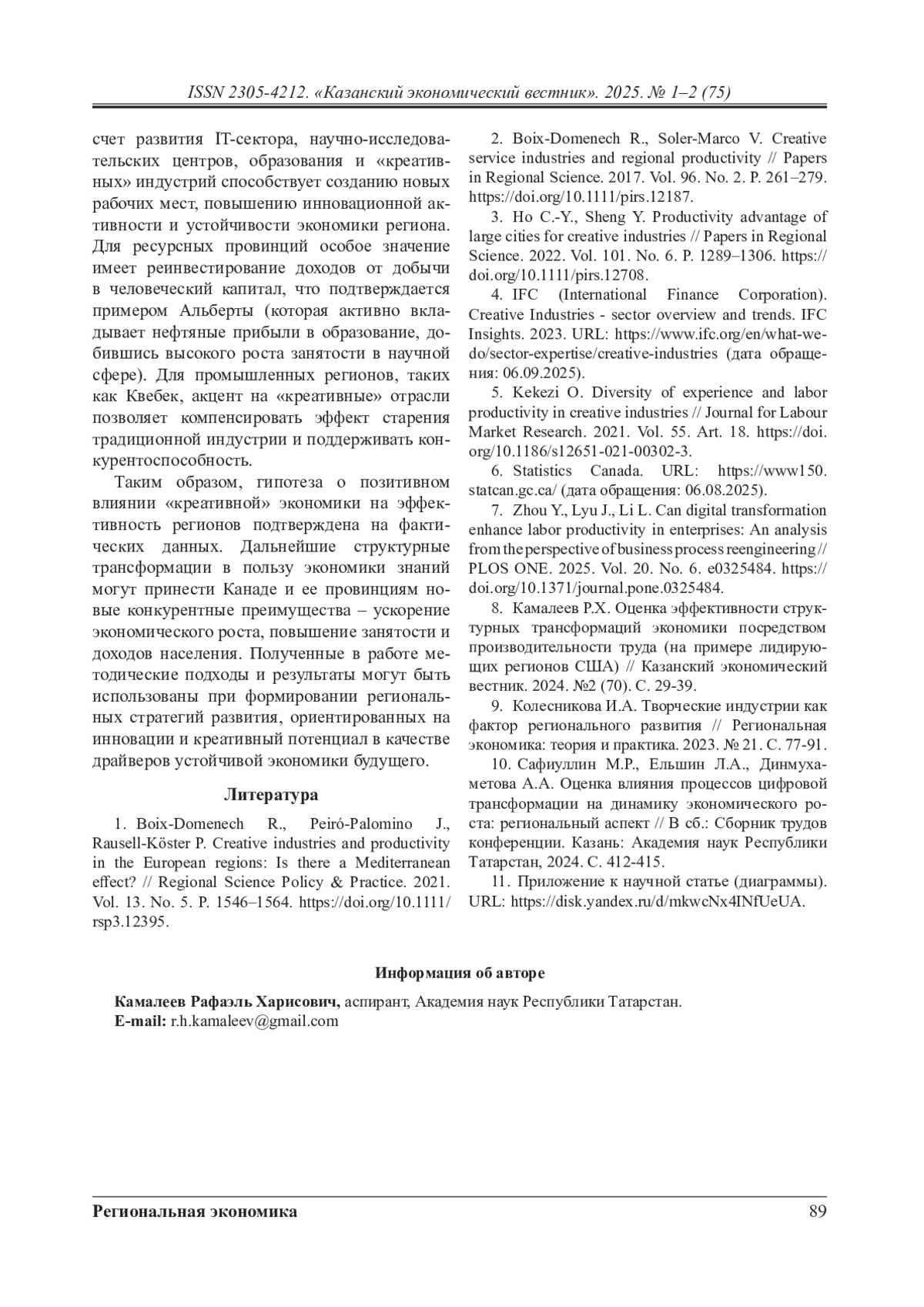 ISSN 2305-4212. «Казанский экономический вестник». 2025. № 1–2 (75)

счет развития IT-сектора, научно-исследовательских центров, образования и «креативных» индустрий способствует созданию новых рабочих мест, повышению инновационной активности и устойчивости экономики региона. Для ресурсных провинций особое значение имеет реинвестирование доходов от добычи в человеческий капитал, что подтверждается примером Альберты (которая активно вкладывает нефтяные прибыли в образование, добившись высокого роста занятости в научной сфере). Для промышленных регионов, таких как Квебек, акцент на «креативные» отрасли позволяет компенсировать эффект старения традиционной индустрии и поддерживать конкурентоспособность.

Таким образом, гипотеза о позитивном влиянии «креативной» экономики на эффективность регионов подтверждена на фактических данных. Дальнейшие структурные трансформации в пользу экономики знаний могут принести Канаде и ее провинциям новые конкурентные преимущества – ускорение экономического роста, повышение занятости и доходов населения. Полученные в работе методические подходы и результаты могут быть использованы при формировании региональных стратегий развития, ориентированных на инновации и креативный потенциал в качестве драйверов устойчивой экономики будущего.

Литература

1. Boix-Domenech R., Peiró-Palomino J., Rausell-Köster P. Creative industries and productivity in the European regions: Is there a Mediterranean effect? // Regional Science Policy & Practice. 2021. Vol. 13. No. 5. P. 1546–1564. https://doi.org/10.1111/rsp3.12395.

2. Boix-Domenech R., Soler-Marco V. Creative service industries and regional productivity // Papers in Regional Science. 2017. Vol. 96. No. 2. P. 261–279. https://doi.org/10.1111/pirs.12187.

3. Ho C.-Y., Sheng Y. Productivity advantage of large cities for creative industries // Papers in Regional Science. 2022. Vol. 101. No. 6. P. 1289–1306. https://doi.org/10.1111/pirs.12708.

4. IFC (International Finance Corporation). Creative Industries - sector overview and trends. IFC Insights. 2023. URL: https://www.ifc.org/en/what-we-do/sector-expertise/creative-industries (дата обращения: 06.09.2025).

5. Kekezi O. Diversity of experience and labor productivity in creative industries // Journal for Labour Market Research. 2021. Vol. 55. Art. 18. https://doi.org/10.1186/s12651-021-00302-3.

6. Statistics Canada. URL: https://www150.statcan.gc.ca/ (дата обращения: 06.08.2025).

7. Zhou Y., Lyu J., Li L. Can digital transformation enhance labor productivity in enterprises: An analysis from the perspective of business process reengineering // PLOS ONE. 2025. Vol. 20. No. 6. e0325484. https://doi.org/10.1371/journal.pone.0325484.

8. Камалеев Р.Х. Оценка эффективности структурных трансформаций экономики посредством производительности труда (на примере лидирующих регионов США) // Казанский экономический вестник. 2024. №2 (70). С. 29-39.

9. Колесникова И.А. Творческие индустрии как фактор регионального развития // Региональная экономика: теория и практика. 2023. № 21. С. 77-91.

10. Сафиуллин М.Р., Ельшин Л.А., Динмухаметова А.А. Оценка влияния процессов цифровой трансформации на динамику экономического роста: региональный аспект // В сб.: Сборник трудов конференции. Казань: Академия наук Республики Татарстан, 2024. С. 412-415.

11. Приложение к научной статье (диаграммы). URL: https://disk.yandex.ru/d/mkwcNx4INfUeUA.

Информация об авторе

Камалеев Рафаэль Харисович, аспирант, Академия наук Республики Татарстан.
E-mail: r.h.kamaleev@gmail.com

Региональная экономика 89